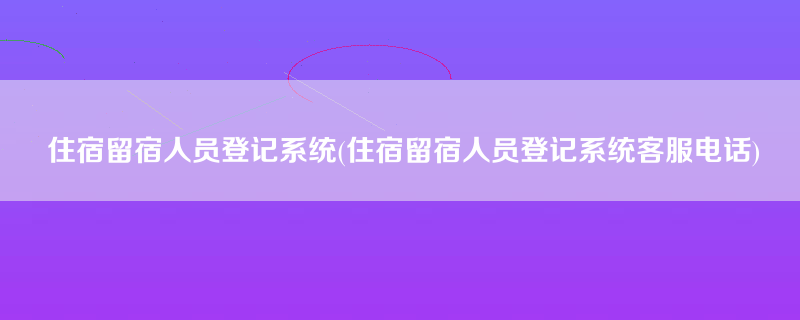 住宿留宿人员登记系统(住宿留宿人员登记系统客服电话)